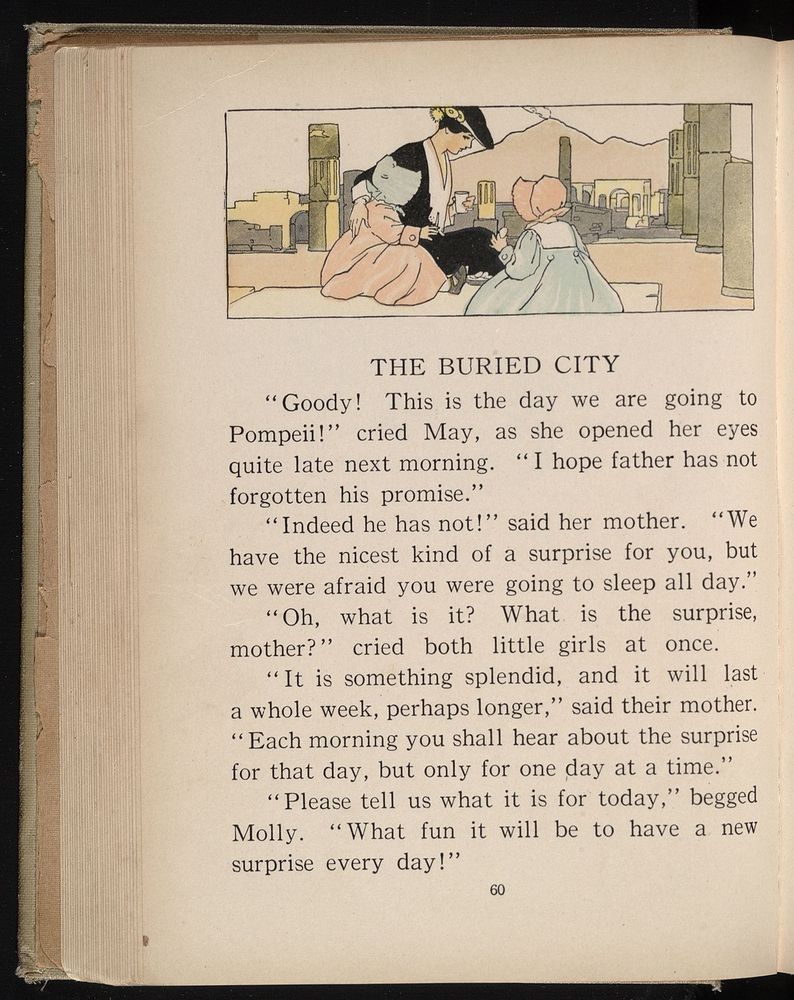 THE BURIED CITY

"Goody! This is the day we are going to Pompeii!" cried May, as she opened her eyes quite late next morning. "I hope father has not forgotten his promise."

"Indeed he has not!" said her mother. "We have the nicest kind of a surprise for you, but we were afraid you were going to sleep all day."

"Oh, what is it? What is the surprise, mother?" cried both little girls at once.

"It is something splendid, and it will last a whole week, perhaps longer," said their mother. "Each morning you shall hear about the surprise for that day, but only for one day at a time."

"Please tell us what it is for today," begged Molly. "What fun it will be to have a new surprise every day!"

60